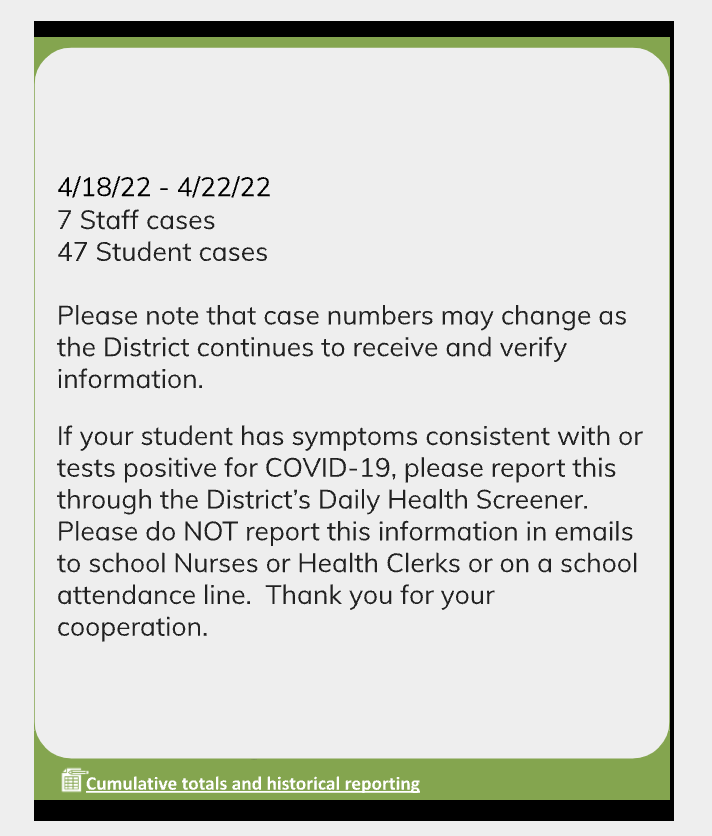 4/18/22 - 4/22/22
7 Staff cases
47 Student cases

Please note that case numbers may change as the District continues to receive and verify information.

If your student has symptoms consistent with or tests positive for COVID-19, please report this through the District's Daily Health Screener. Please do NOT report this information in emails to school Nurses or Health Clerks or on a school attendance line. Thank you for your cooperation.

Cumulative totals and historical reporting